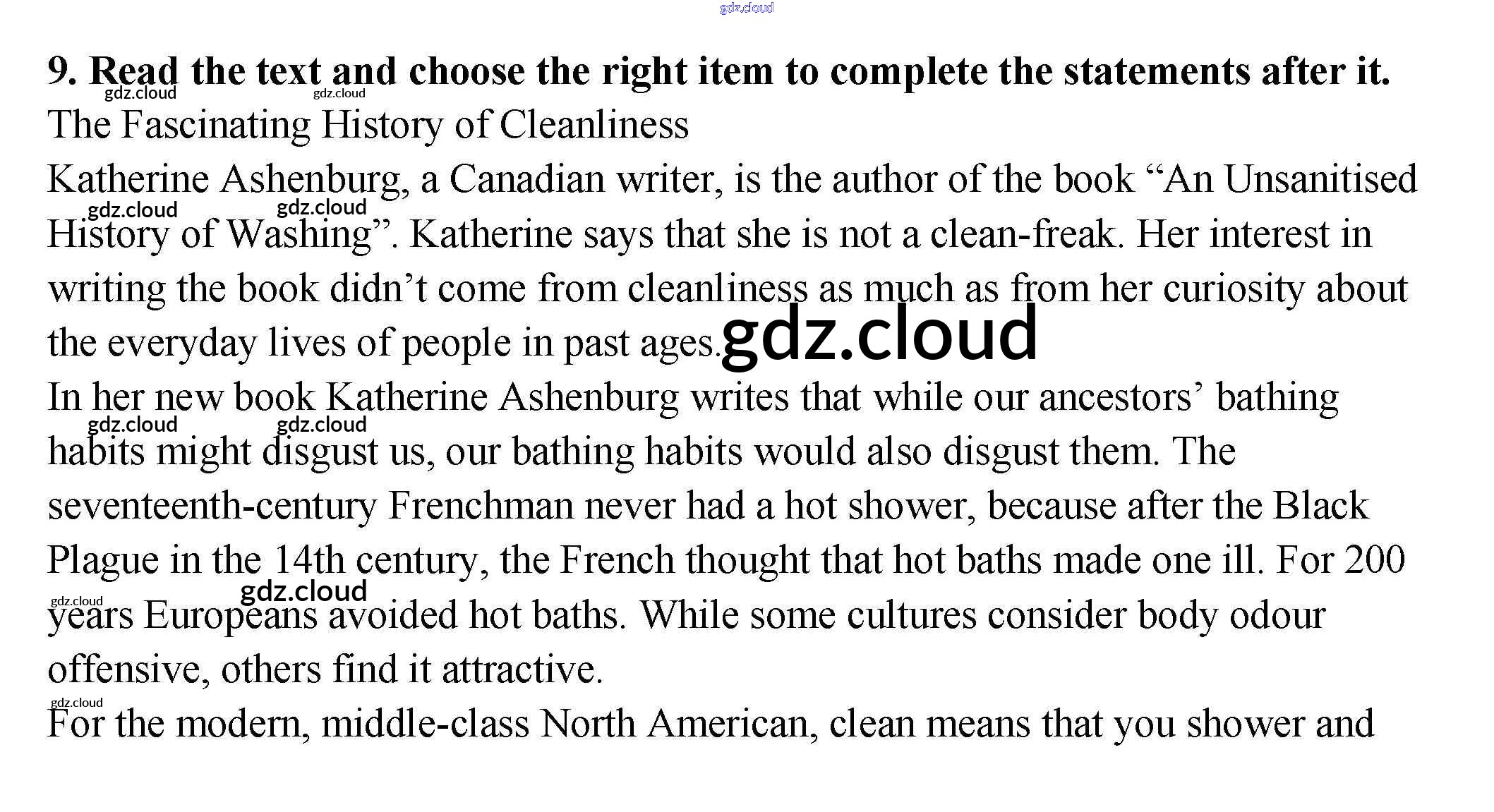 9. Read the text and choose the right item to complete the statements after it.

The Fascinating History of Cleanliness

Katherine Ashenburg, a Canadian writer, is the author of the book "An Unsanitised History of Washing". Katherine says that she is not a clean-freak. Her interest in writing the book didn't come from cleanliness as much as from her curiosity about the everyday lives of people in past ages.

In her new book Katherine Ashenburg writes that while our ancestors' bathing habits might disgust us, our bathing habits would also disgust them. The seventeenth-century Frenchman never had a hot shower, because after the Black Plague in the 14th century, the French thought that hot baths made one ill. For 200 years Europeans avoided hot baths. While some cultures consider body odour offensive, others find it attractive.

For the modern, middle-class North American, clean means that you shower and

gdz.cloud